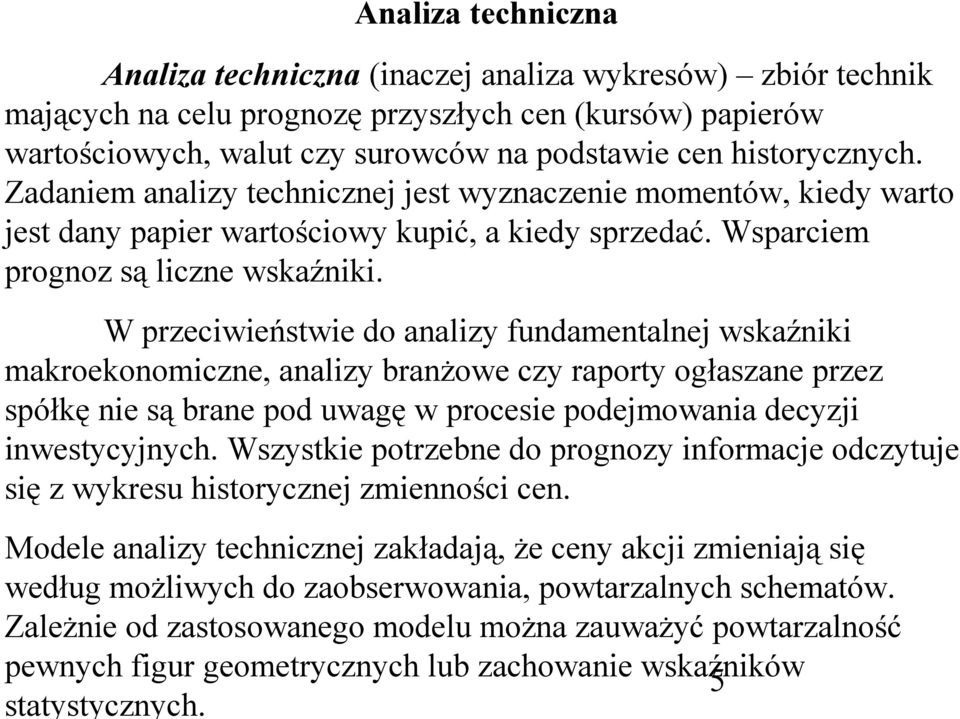 Analiza techniczna

Analiza techniczna (inaczej analiza wykresów) – zbiór technik mających na celu prognozę przyszłych cen (kursów) papierów wartościowych, walut czy surowców na podstawie cen historycznych. Zadaniem analizy technicznej jest wyznaczenie momentów, kiedy warto jest dany papier wartościowy kupić, a kiedy sprzedać. Wsparciem prognoz są liczne wskaźniki.

W przeciwieństwie do analizy fundamentalnej wskaźniki makroekonomiczne, analizy branżowe czy raporty ogłaszane przez spółkę nie są brane pod uwagę w procesie podejmowania decyzji inwestycyjnych. Wszystkie potrzebne do prognozy informacje odczytuje się z wykresu historycznej zmienności cen.

Modele analizy technicznej zakładają, że ceny akcji zmieniają się według możliwych do zaobserwowania, powtarzalnych schematów. Zależnie od zastosowanego modelu można zauważyć powtarzalność pewnych figur geometrycznych lub zachowanie wskaźników statystycznych.

5